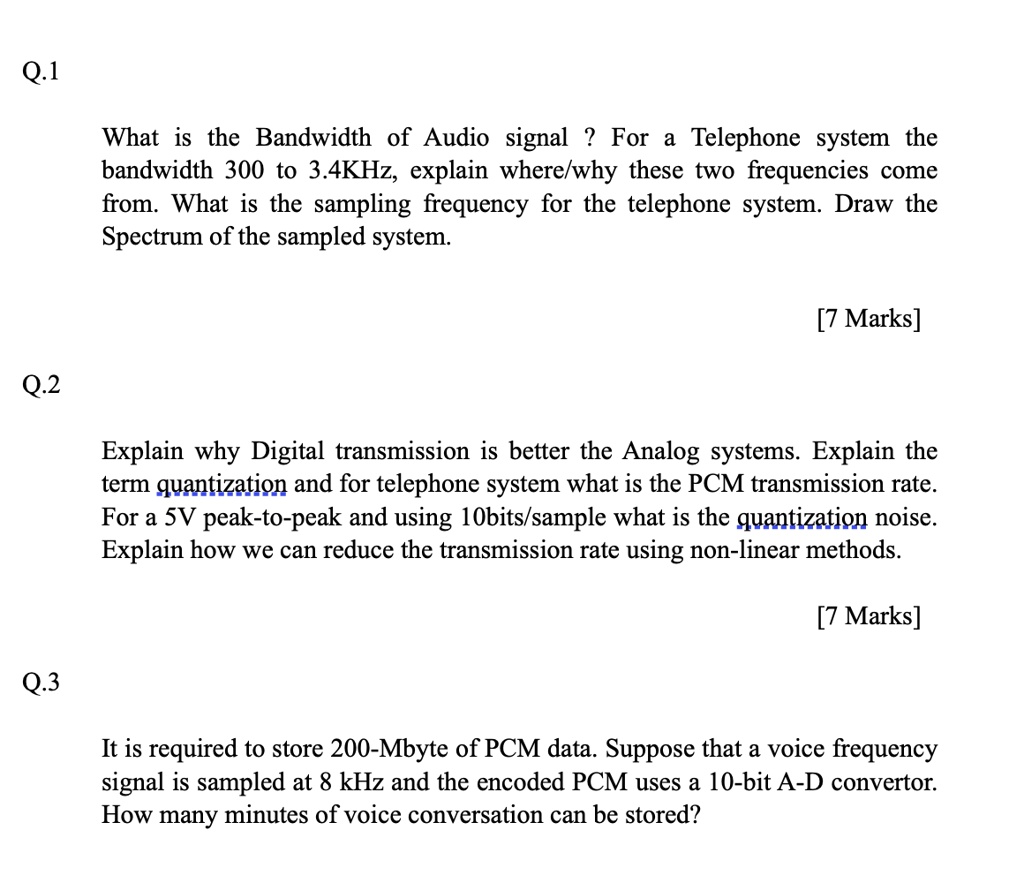 Q.1

What is the Bandwidth of Audio signal ? For a Telephone system the bandwidth 300 to 3.4KHz, explain where/why these two frequencies come from. What is the sampling frequency for the telephone system. Draw the Spectrum of the sampled system.

[7 Marks]

Q.2

Explain why Digital transmission is better the Analog systems. Explain the term quantization and for telephone system what is the PCM transmission rate. For a 5V peak-to-peak and using 10bits/sample what is the quantization noise. Explain how we can reduce the transmission rate using non-linear methods.

[7 Marks]

Q.3

It is required to store 200-Mbyte of PCM data. Suppose that a voice frequency signal is sampled at 8 kHz and the encoded PCM uses a 10-bit A-D convertor. How many minutes of voice conversation can be stored?